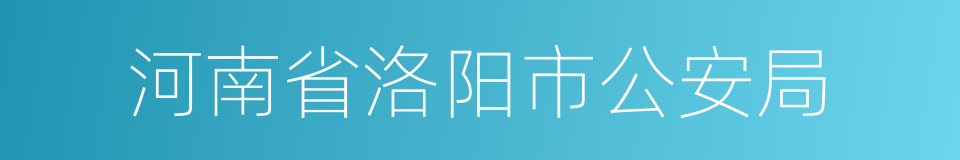 河南省洛阳市公安局